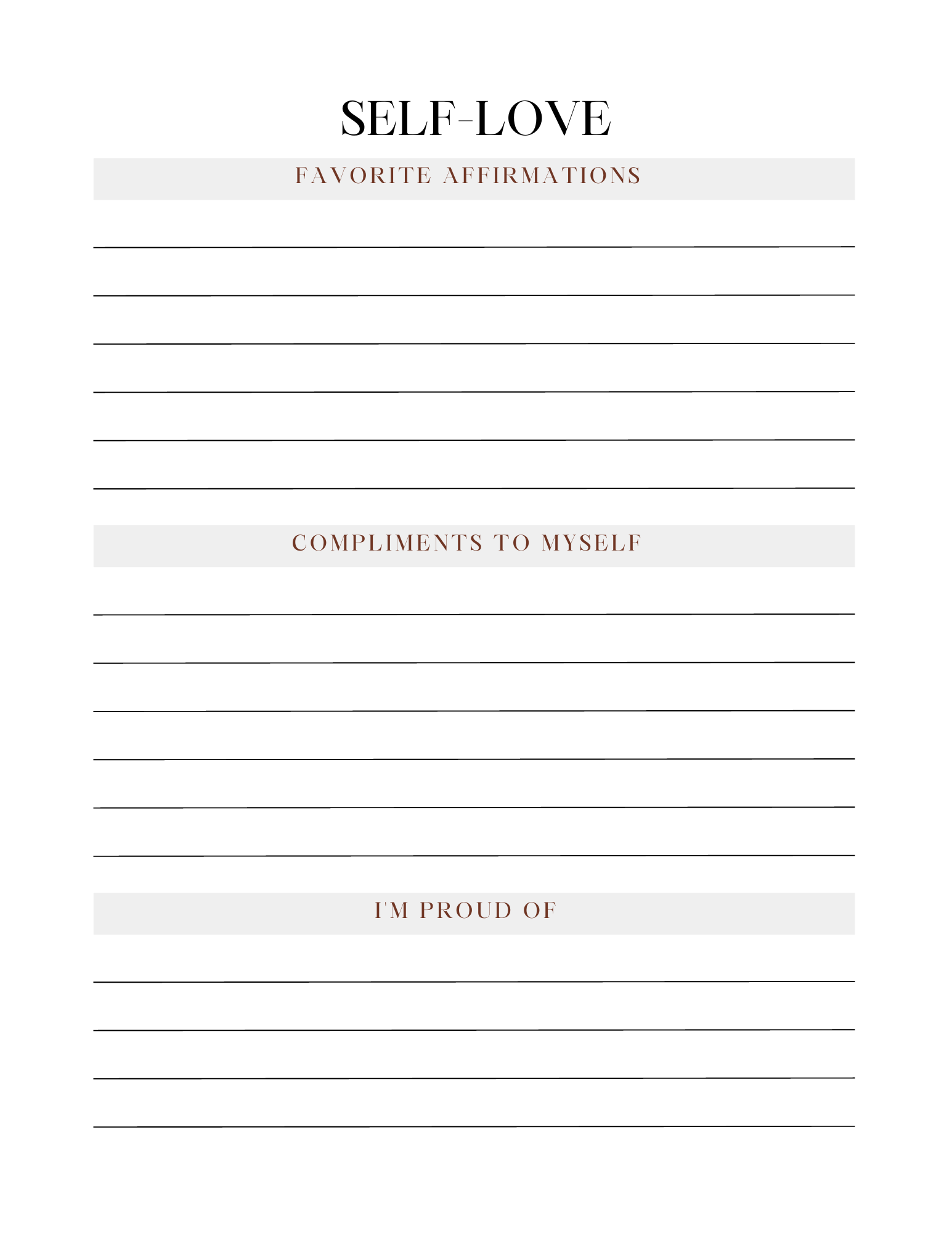 SELF-LOVE

FAVORITE AFFIRMATIONS

COMPLIMENTS TO MYSELF

I'M PROUD OF